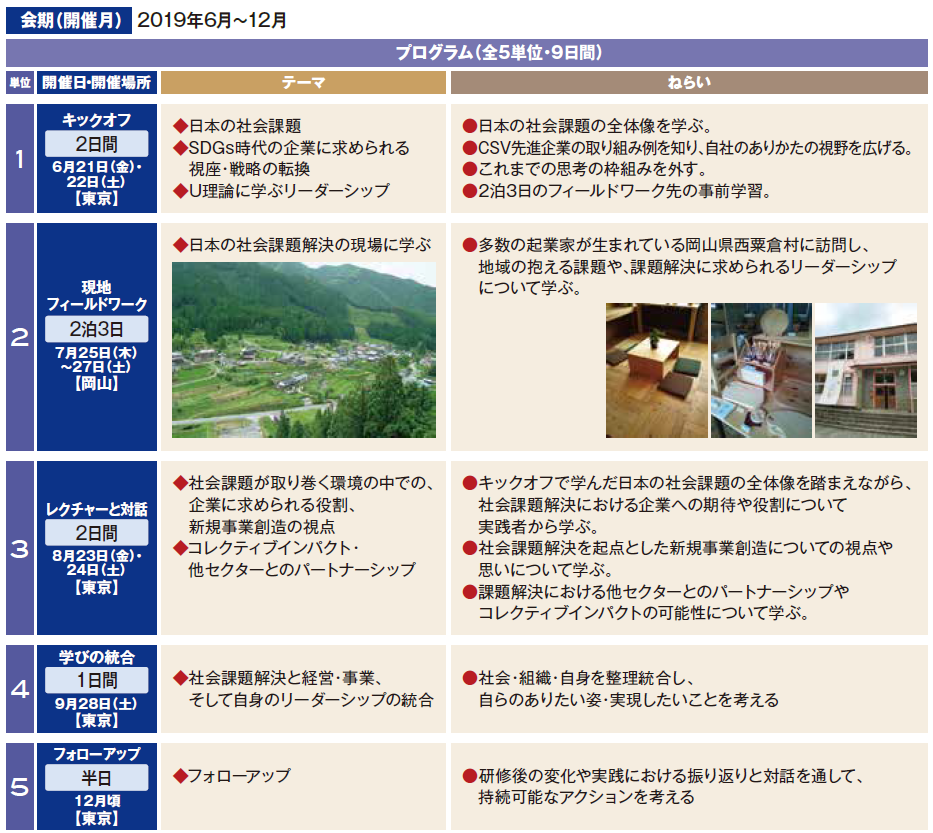 会期(開催月) 2019年6月~12月

プログラム(全5単位・9日間)

| 単位 | 開催日・開催場所 | テーマ | ねらい |
|---|---|---|---|
| 1 | キックオフ 2日間 6月21日(金)・22日(土)【東京】 | ◆日本の社会課題 ◆SDGs時代の企業に求められる視座・戦略の転換 ◆U理論に学ぶリーダーシップ | ●日本の社会課題の全体像を学ぶ。 ●CSV先進企業の取り組み例を知り、自社のありかたの視野を広げる。 ●これまでの思考の枠組みを外す。 ●2泊3日のフィールドワーク先の事前学習。 |
| 2 | 現地フィールドワーク 2泊3日 7月25日(木)~27日(土)【岡山】 | ◆日本の社会課題解決の現場に学ぶ | ●多数の起業家が生まれている岡山県西粟倉村に訪問し、地域の抱える課題や、課題解決に求められるリーダーシップについて学ぶ。 |
| 3 | レクチャーと対話 2日間 8月23日(金)・24日(土)【東京】 | ◆社会課題が取り巻く環境の中での、企業に求められる役割、新規事業創造の視点 ◆コレクティブインパクト・他セクターとのパートナーシップ | ●キックオフで学んだ日本の社会課題の全体像を踏まえながら、社会課題解決における企業への期待や役割について実践者から学ぶ。 ●社会課題解決を起点とした新規事業創造についての視点や思いについて学ぶ。 ●課題解決における他セクターとのパートナーシップやコレクティブインパクトの可能性について学ぶ。 |
| 4 | 学びの統合 1日間 9月28日(土)【東京】 | ◆社会課題解決と経営・事業、そして自身のリーダーシップの統合 | ●社会・組織・自身を整理統合し、自らのありたい姿・実現したいことを考える |
| 5 | フォローアップ 半日 12月頃【東京】 | ◆フォローアップ | ●研修後の変化や実践における振り返りと対話を通して、持続可能なアクションを考える |